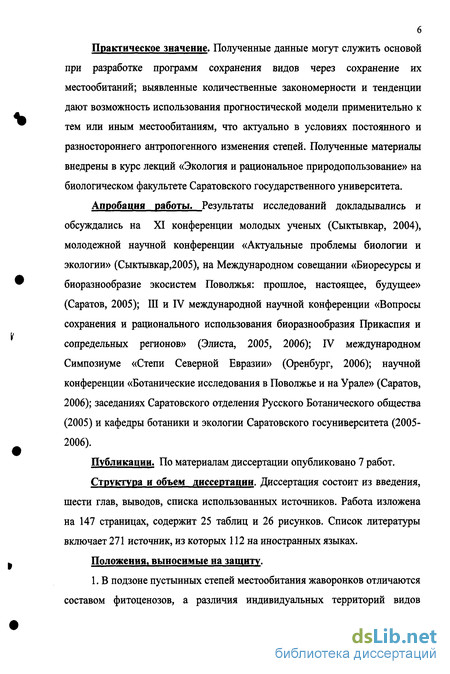 6

Практическое значение. Полученные данные могут служить основой при разработке программ сохранения видов через сохранение их местообитаний; выявленные количественные закономерности и тенденции дают возможность использования прогностической модели применительно к тем или иным местообитаниям, что актуально в условиях постоянного и разностороннего антропогенного изменения степей. Полученные материалы внедрены в курс лекций «Экология и рациональное природопользование» на биологическом факультете Саратовского государственного университета.

Апробация работы. Результаты исследований докладывались и обсуждались на XI конференции молодых ученых (Сыктывкар, 2004), молодежной научной конференции «Актуальные проблемы биологии и экологии» (Сыктывкар,2005), на Международном совещании «Биоресурсы и биоразнообразие экосистем Поволжья: прошлое, настоящее, будущее» (Саратов, 2005); III и IV международной научной конференции «Вопросы сохранения и рационального использования биоразнообразия Прикаспия и сопредельных регионов» (Элиста, 2005, 2006); IV международном Симпозиуме «Степи Северной Евразии» (Оренбург, 2006); научной конференции «Ботанические исследования в Поволжье и на Урале» (Саратов, 2006); заседаниях Саратовского отделения Русского Ботанического общества (2005) и кафедры ботаники и экологии Саратовского госуниверситета (2005-2006).

Публикации. По материалам диссертации опубликовано 7 работ.

Структура и объем диссертации. Диссертация состоит из введения, шести глав, выводов, списка использованных источников. Работа изложена на 147 страницах, содержит 25 таблиц и 26 рисунков. Список литературы включает 271 источник, из которых 112 на иностранных языках.

Положения, выносимые на защиту.

1. В подзоне пустынных степей местообитания жаворонков отличаются составом фитоценозов, а различия индивидуальных территорий видов

dsLib.net
библиотека диссертаций